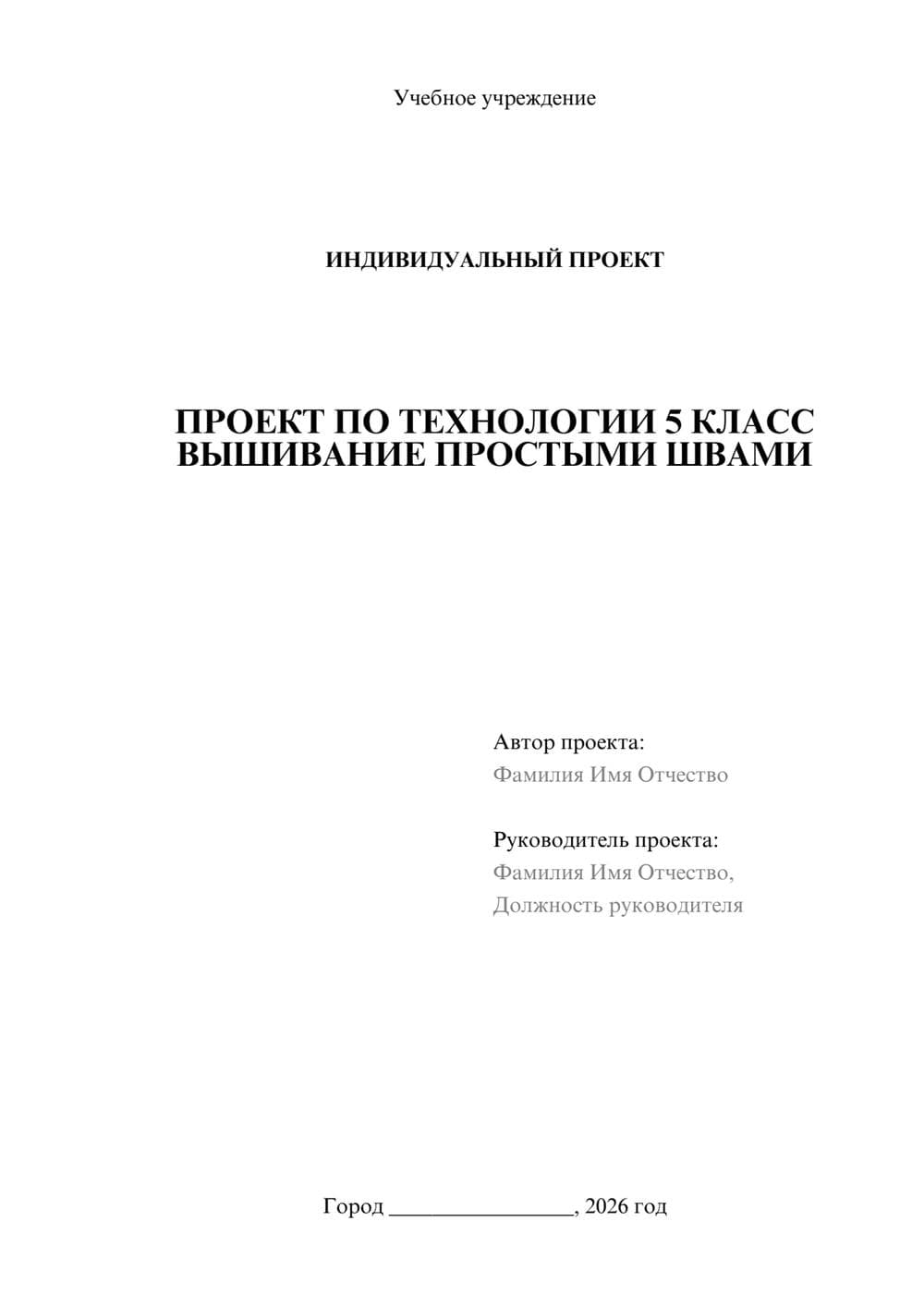 Учебное учреждение

ИНДИВИДУАЛЬНЫЙ ПРОЕКТ

ПРОЕКТ ПО ТЕХНОЛОГИИ 5 КЛАСС ВЫШИВАНИЕ ПРОСТЫМИ ШВАМИ

Автор проекта:
Фамилия Имя Отчество

Руководитель проекта:
Фамилия Имя Отчество,
Должность руководителя

Город ________________, 2026 год